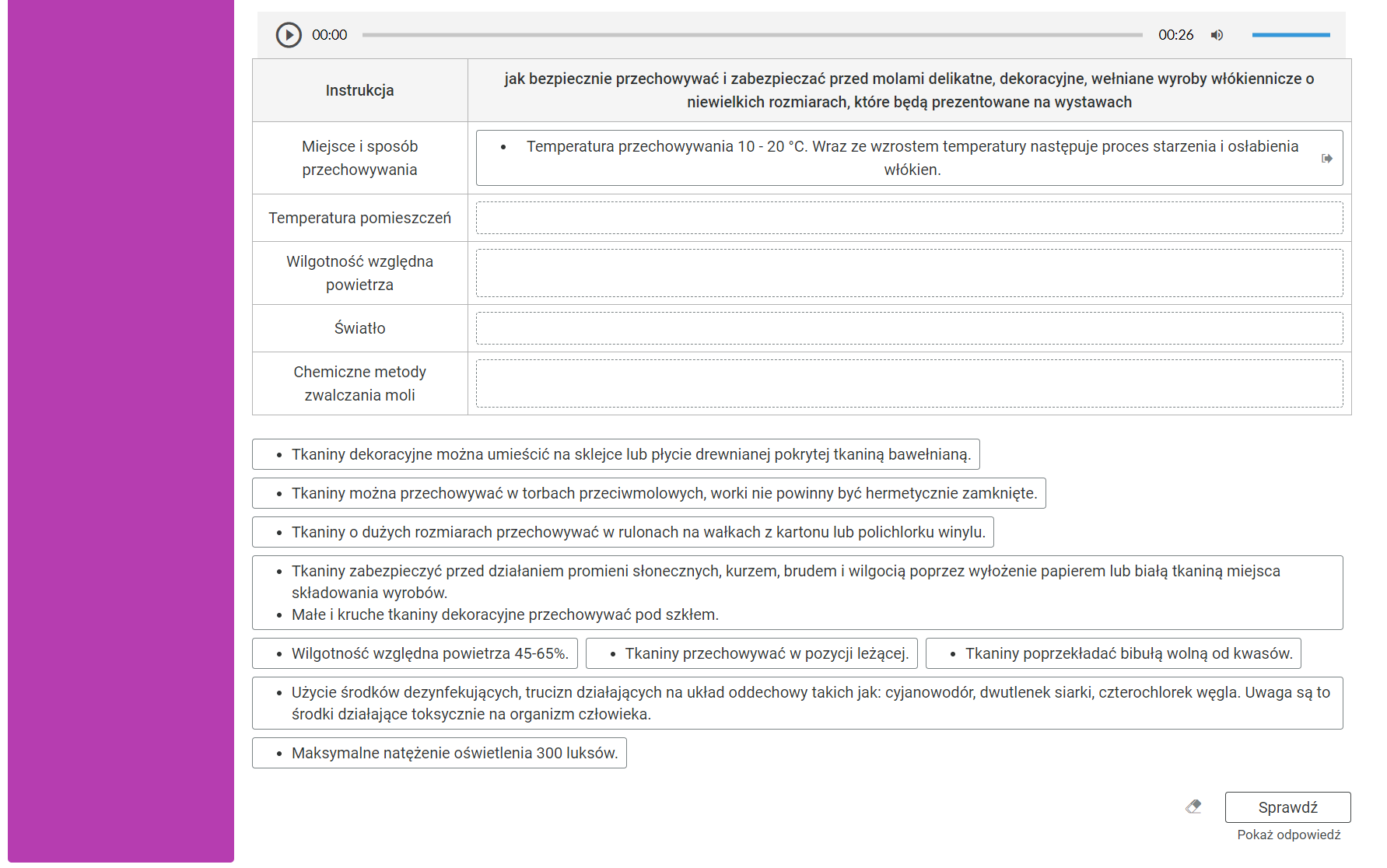 00:00 00:26

| Instrukcja | jak bezpiecznie przechowywać i zabezpieczać przed molami delikatne, dekoracyjne, wełniane wyroby włókiennicze o niewielkich rozmiarach, które będą prezentowane na wystawach |
|---|---|
| Miejsce i sposób przechowywania | • Temperatura przechowywania 10 - 20 °C. Wraz ze wzrostem temperatury następuje proces starzenia i osłabienia włókien. |
| Temperatura pomieszczeń | |
| Wilgotność względna powietrza | |
| Światło | |
| Chemiczne metody zwalczania moli | |

• Tkaniny dekoracyjne można umieścić na sklejce lub płycie drewnianej pokrytej tkaniną bawełnianą.

• Tkaniny można przechowywać w torbach przeciwmolowych, worki nie powinny być hermetycznie zamknięte.

• Tkaniny o dużych rozmiarach przechowywać w rulonach na wałkach z kartonu lub polichlorku winylu.

• Tkaniny zabezpieczyć przed działaniem promieni słonecznych, kurzem, brudem i wilgocią poprzez wyłożenie papierem lub białą tkaniną miejsca składowania wyrobów.
• Małe i kruche tkaniny dekoracyjne przechowywać pod szkłem.

• Wilgotność względna powietrza 45-65%.

• Tkaniny przechowywać w pozycji leżącej.

• Tkaniny poprzekładać bibułą wolną od kwasów.

• Użycie środków dezynfekujących, trucizn działających na układ oddechowy takich jak: cyjanowodór, dwutlenek siarki, czterochlorek węgla. Uwaga są to środki działające toksycznie na organizm człowieka.

• Maksymalne natężenie oświetlenia 300 luksów.

Sprawdź
Pokaż odpowiedź